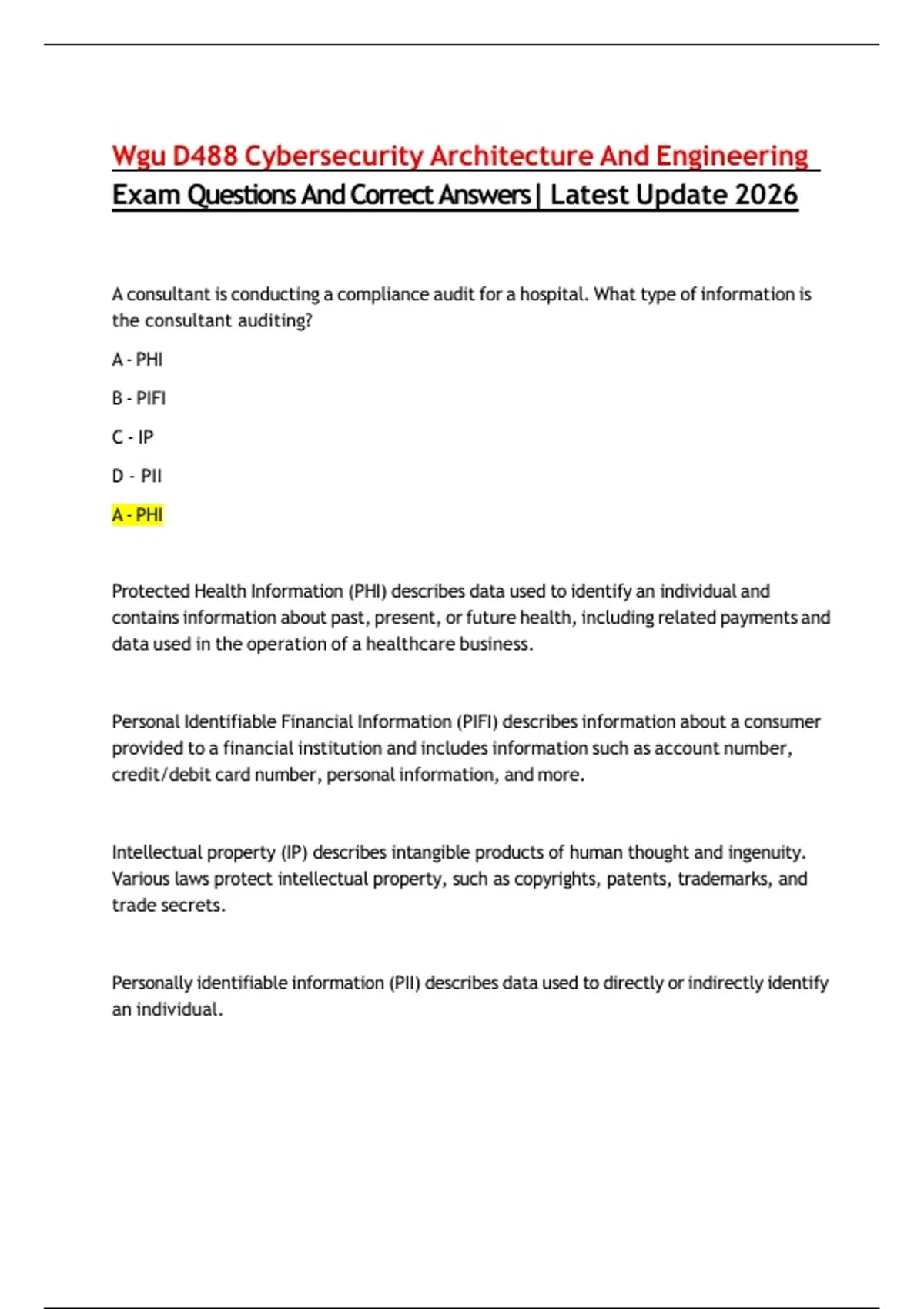 Wgu D488 Cybersecurity Architecture And Engineering Exam Questions And Correct Answers| Latest Update 2026

A consultant is conducting a compliance audit for a hospital. What type of information is the consultant auditing?

A - PHI

B - PIFI

C - IP

D - PII

A - PHI

Protected Health Information (PHI) describes data used to identify an individual and contains information about past, present, or future health, including related payments and data used in the operation of a healthcare business.

Personal Identifiable Financial Information (PIFI) describes information about a consumer provided to a financial institution and includes information such as account number, credit/debit card number, personal information, and more.

Intellectual property (IP) describes intangible products of human thought and ingenuity. Various laws protect intellectual property, such as copyrights, patents, trademarks, and trade secrets.

Personally identifiable information (PII) describes data used to directly or indirectly identify an individual.